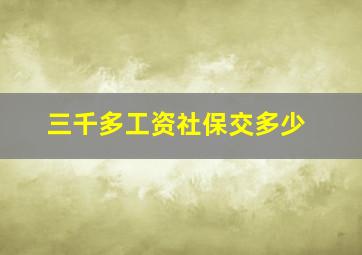 三千多工资社保交多少